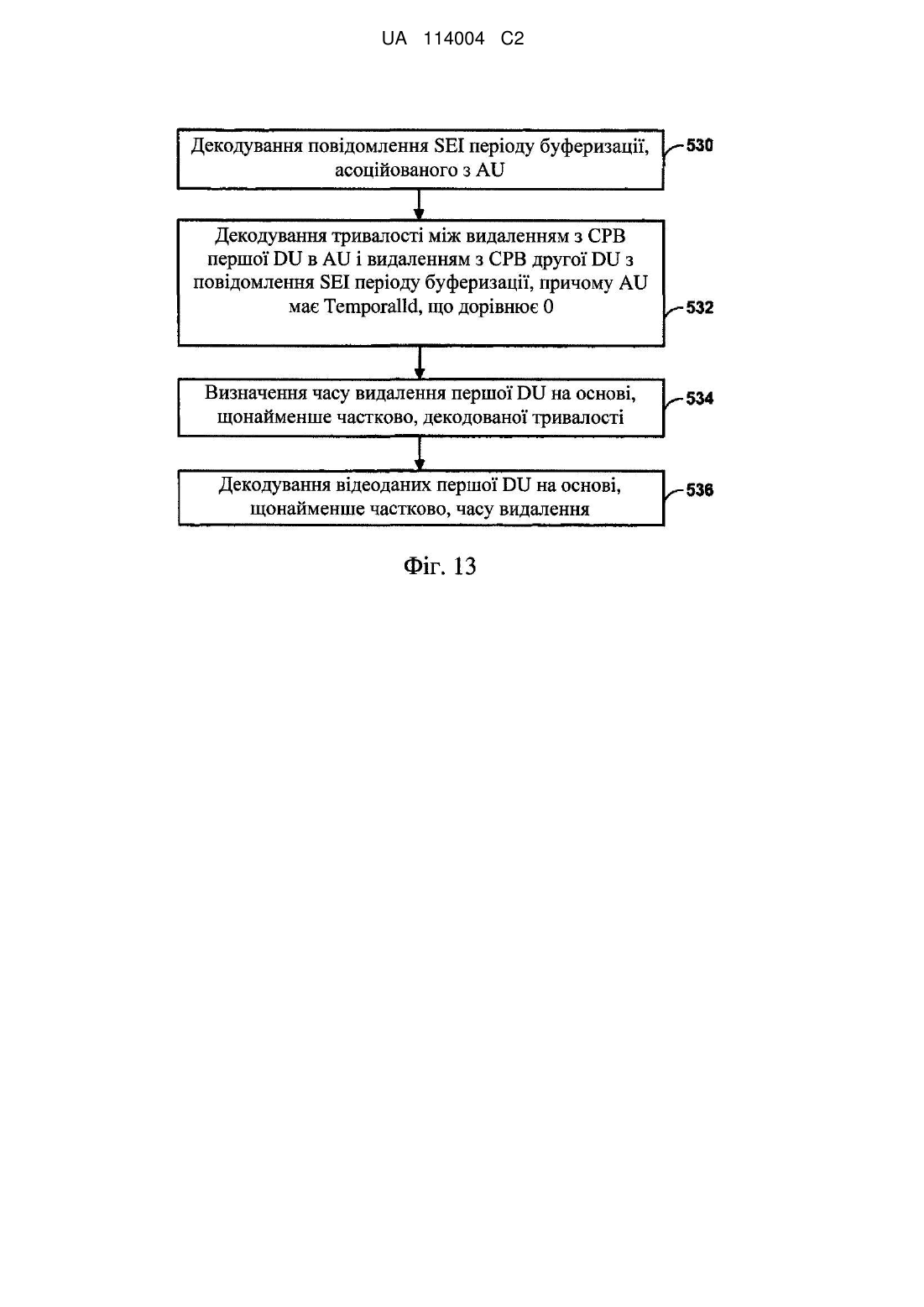 UA 114004 C2

Декодування повідомлення SEI періоду буферизації, асоційованого з AU

530

Декодування тривалості між видаленням з CPB першої DU в AU і видаленням з CPB другої DU з повідомлення SEI періоду буферизації, причому AU має TemporalId, що дорівнює 0

532

Визначення часу видалення першої DU на основі, щонайменше частково, декодованої тривалості

534

Декодування відеоданих першої DU на основі, щонайменше частково, часу видалення

536

Фіг. 13